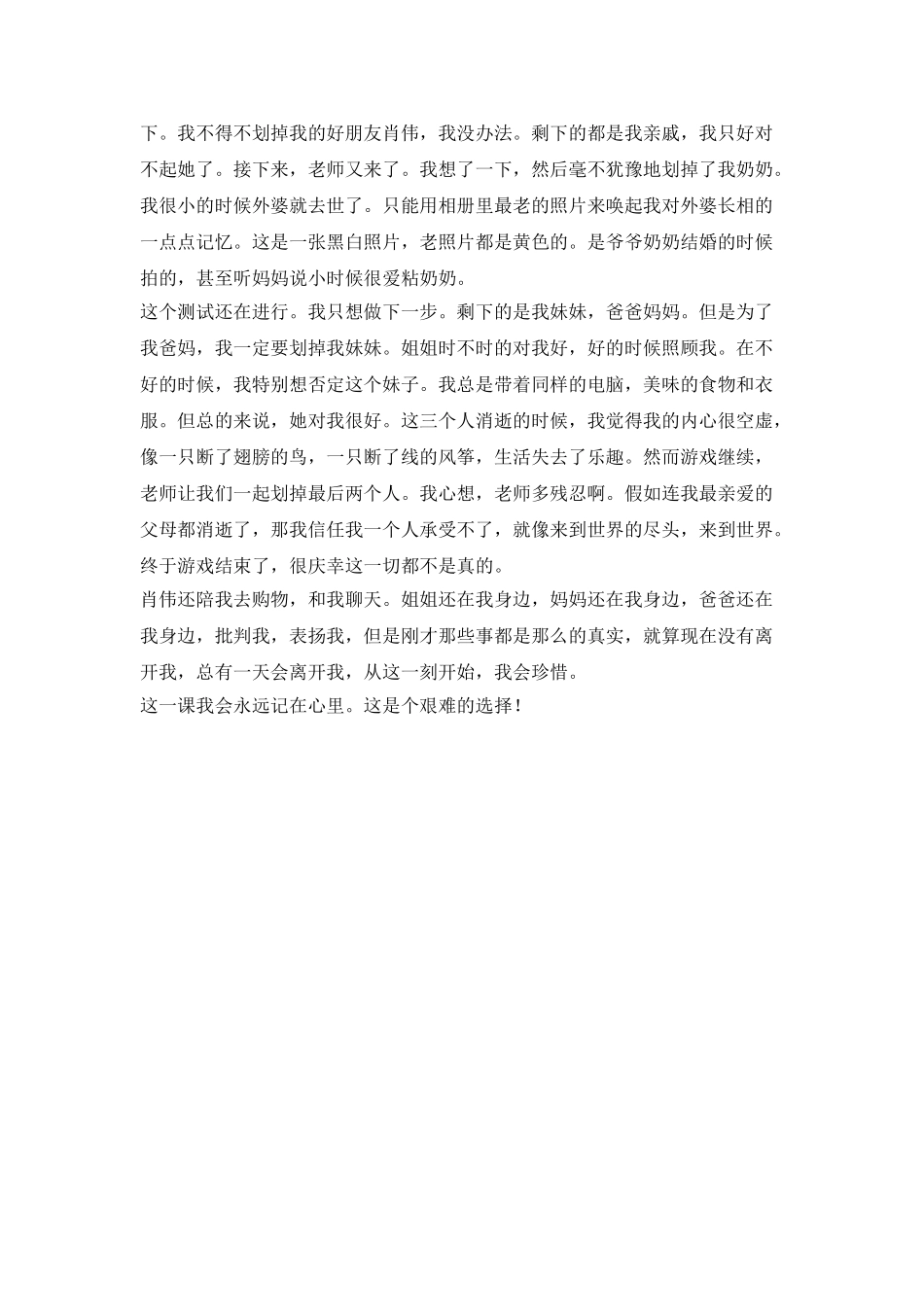 下。我不得不划掉我的好朋友肖伟，我没办法。剩下的都是我亲戚，我只好对不起她了。接下来，老师又来了。我想了一下，然后毫不犹豫地划掉了我奶奶。我很小的时候外婆就去世了。只能用相册里最老的照片来唤起我对外婆长相的一点点记忆。这是一张黑白照片，老照片都是黄色的。是爷爷奶奶结婚的时候拍的，甚至听妈妈说小时候很爱粘奶奶。
这个测试还在进行。我只想做下一步。剩下的是我妹妹，爸爸妈妈。但是为了我爸妈，我一定要划掉我妹妹。姐姐时不时的对我好，好的时候照顾我。在不好的时候，我特别想否定这个妹子。我总是带着同样的电脑，美味的食物和衣服。但总的来说，她对我很好。这三个人消逝的时候，我觉得我的内心很空虚，像一只断了翅膀的鸟，一只断了线的风筝，生活失去了乐趣。然而游戏继续，老师让我们一起划掉最后两个人。我心想，老师多残忍啊。假如连我最亲爱的父母都消逝了，那我信任我一个人承受不了，就像来到世界的尽头，来到世界。终于游戏结束了，很庆幸这一切都不是真的。
肖伟还陪我去购物，和我聊天。姐姐还在我身边，妈妈还在我身边，爸爸还在我身边，批判我，表扬我，但是刚才那些事都是那么的真实，就算现在没有离开我，总有一天会离开我，从这一刻开始，我会珍惜。
这一课我会永远记在心里。这是个艰难的选择！